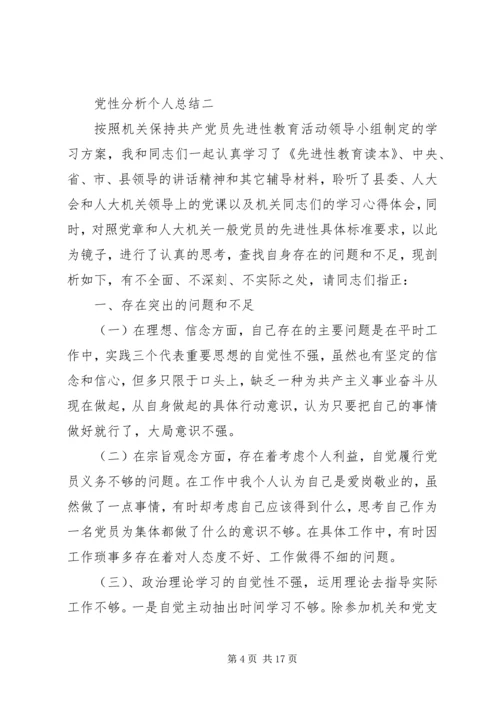 党性分析个人总结二

按照机关保持共产党员先进性教育活动领导小组制定的学习方案，我和同志们一起认真学习了《先进性教育读本》、中央、省、市、县领导的讲话精神和其它辅导材料，聆听了县委、人大会和人大机关领导上的党课以及机关同志们的学习心得体会，同时，对照党章和人大机关一般党员的先进性具体标准要求，以此为镜子，进行了认真的思考，查找自身存在的问题和不足，现剖析如下，有不全面、不深刻、不实际之处，请同志们指正：

一、存在突出的问题和不足

（一）在理想、信念方面，自己存在的主要问题是在平时工作中，实践三个代表重要思想的自觉性不强，虽然也有坚定的信念和信心，但多只限于口头上，缺乏一种为共产主义事业奋斗从现在做起，从自身做起的具体行动意识，认为只要把自己的事情做好就行了，大局意识不强。

（二）在宗旨观念方面，存在着考虑个人利益，自觉履行党员义务不够的问题。在工作中我个人认为自己是爱岗敬业的，虽然做了一点事情，有时却考虑自己应该得到什么，思考自己作为一名党员为集体都做了什么的意识不够。在具体工作中，有时因工作琐事多存在着对人态度不好、工作做得不细的问题。

（三）、政治理论学习的自觉性不强，运用理论去指导实际工作不够。一是自觉主动抽出时间学习不够。除参加机关和党支

第 4 页 共 17 页